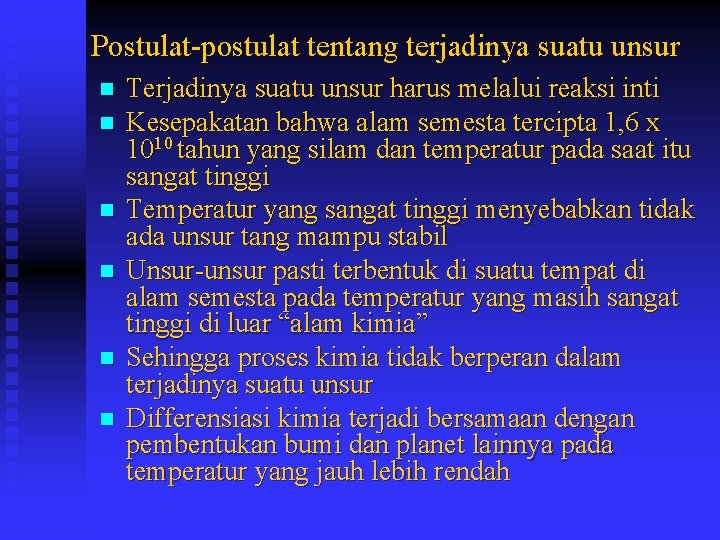 Postulat-postulat tentang terjadinya suatu unsur

- Terjadinya suatu unsur harus melalui reaksi inti
- Kesepakatan bahwa alam semesta tercipta 1,6 x $10^{10}$ tahun yang silam dan temperatur pada saat itu sangat tinggi
- Temperatur yang sangat tinggi menyebabkan tidak ada unsur tang mampu stabil
- Unsur-unsur pasti terbentuk di suatu tempat di alam semesta pada temperatur yang masih sangat tinggi di luar “alam kimia”
- Sehingga proses kimia tidak berperan dalam terjadinya suatu unsur
- Differensiasi kimia terjadi bersamaan dengan pembentukan bumi dan planet lainnya pada temperatur yang jauh lebih rendah